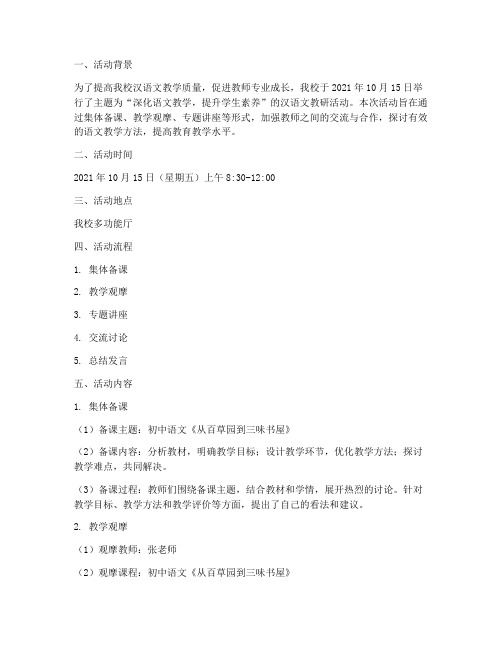 一、活动背景

为了提高我校汉语文教学质量，促进教师专业成长，我校于 2021 年 10 月 15 日举行了主题为“深化语文教学，提升学生素养”的汉语文教研活动。本次活动旨在通过集体备课、教学观摩、专题讲座等形式，加强教师之间的交流与合作，探讨有效的语文教学方法，提高教育教学水平。

二、活动时间

2021 年 10 月 15 日（星期五）上午 8:30-12:00

三、活动地点

我校多功能厅

四、活动流程

1. 集体备课

2. 教学观摩

3. 专题讲座

4. 交流讨论

5. 总结发言

五、活动内容

1. 集体备课

（1）备课主题：初中语文《从百草园到三味书屋》

（2）备课内容：分析教材，明确教学目标；设计教学环节，优化教学方法；探讨教学难点，共同解决。

（3）备课过程：教师们围绕备课主题，结合教材和学情，展开热烈的讨论。针对教学目标、教学方法和教学评价等方面，提出了自己的看法和建议。

2. 教学观摩

（1）观摩教师：张老师

（2）观摩课程：初中语文《从百草园到三味书屋》